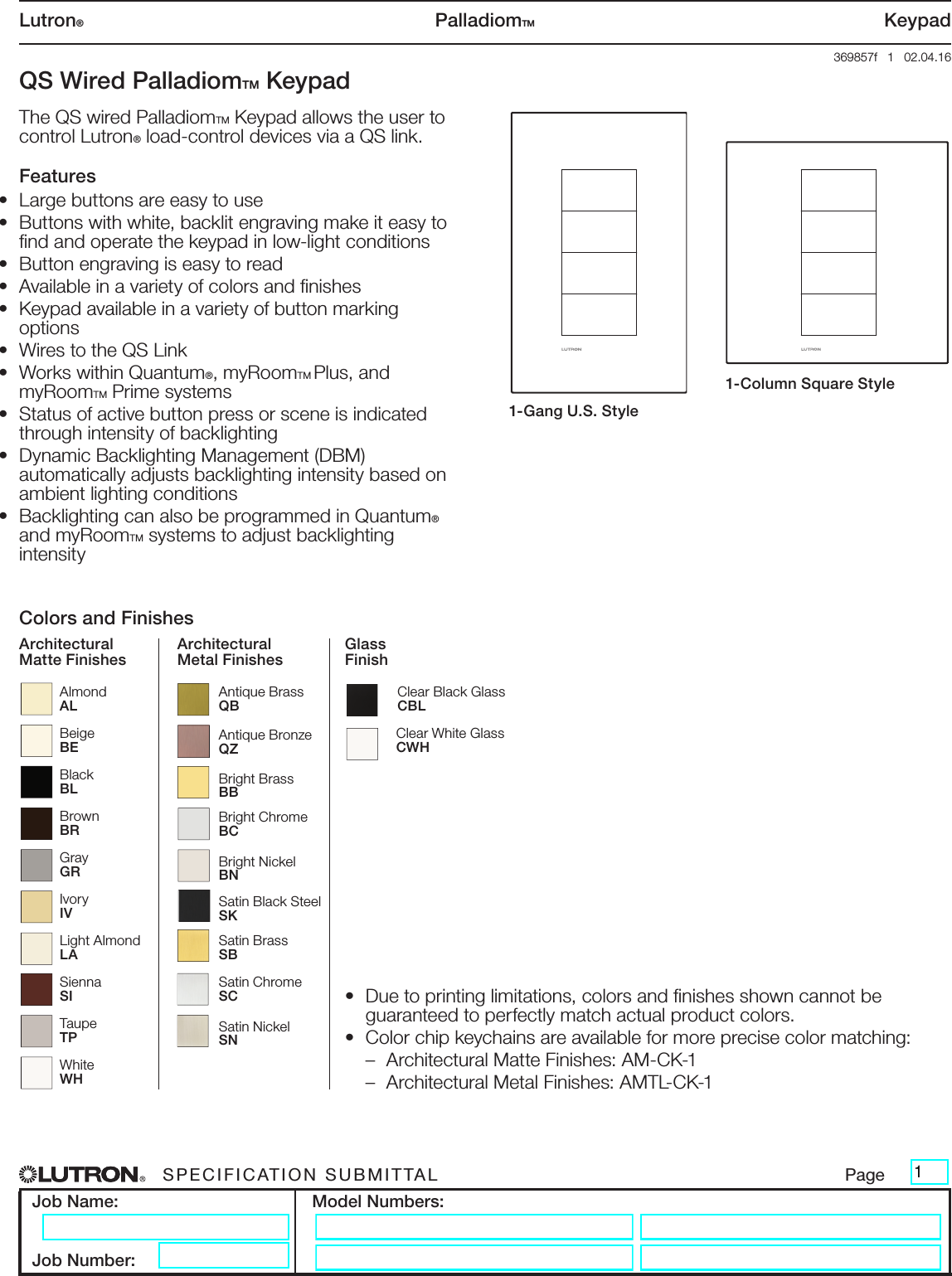 Lutron® PalladiomTM Keypad

369857f 1 02.04.16

QS Wired PalladiomTM Keypad

The QS wired PalladiomTM Keypad allows the user to control Lutron® load-control devices via a QS link.

Features
• Large buttons are easy to use
• Buttons with white, backlit engraving make it easy to find and operate the keypad in low-light conditions
• Button engraving is easy to read
• Available in a variety of colors and finishes
• Keypad available in a variety of button marking options
• Wires to the QS Link
• Works within Quantum®, myRoomTM Plus, and myRoomTM Prime systems
• Status of active button press or scene is indicated through intensity of backlighting
• Dynamic Backlighting Management (DBM) automatically adjusts backlighting intensity based on ambient lighting conditions
• Backlighting can also be programmed in Quantum® and myRoomTM systems to adjust backlighting intensity

LUTRON

1-Gang U.S. Style

LUTRON

1-Column Square Style

Colors and Finishes

Architectural Matte Finishes
Almond AL
Beige BE
Black BL
Brown BR
Gray GR
Ivory IV
Light Almond LA
Sienna SI
Taupe TP
White WH

Architectural Metal Finishes
Antique Brass QB
Antique Bronze QZ
Bright Brass BB
Bright Chrome BC
Bright Nickel BN
Satin Black Steel SK
Satin Brass SB
Satin Chrome SC
Satin Nickel SN

Glass Finish
Clear Black Glass CBL
Clear White Glass CWH

• Due to printing limitations, colors and finishes shown cannot be guaranteed to perfectly match actual product colors.
• Color chip keychains are available for more precise color matching:
– Architectural Matte Finishes: AM-CK-1
– Architectural Metal Finishes: AMTL-CK-1

LUTRON® SPECIFICATION SUBMITTAL Page 1

Job Name:
Job Number:
Model Numbers: